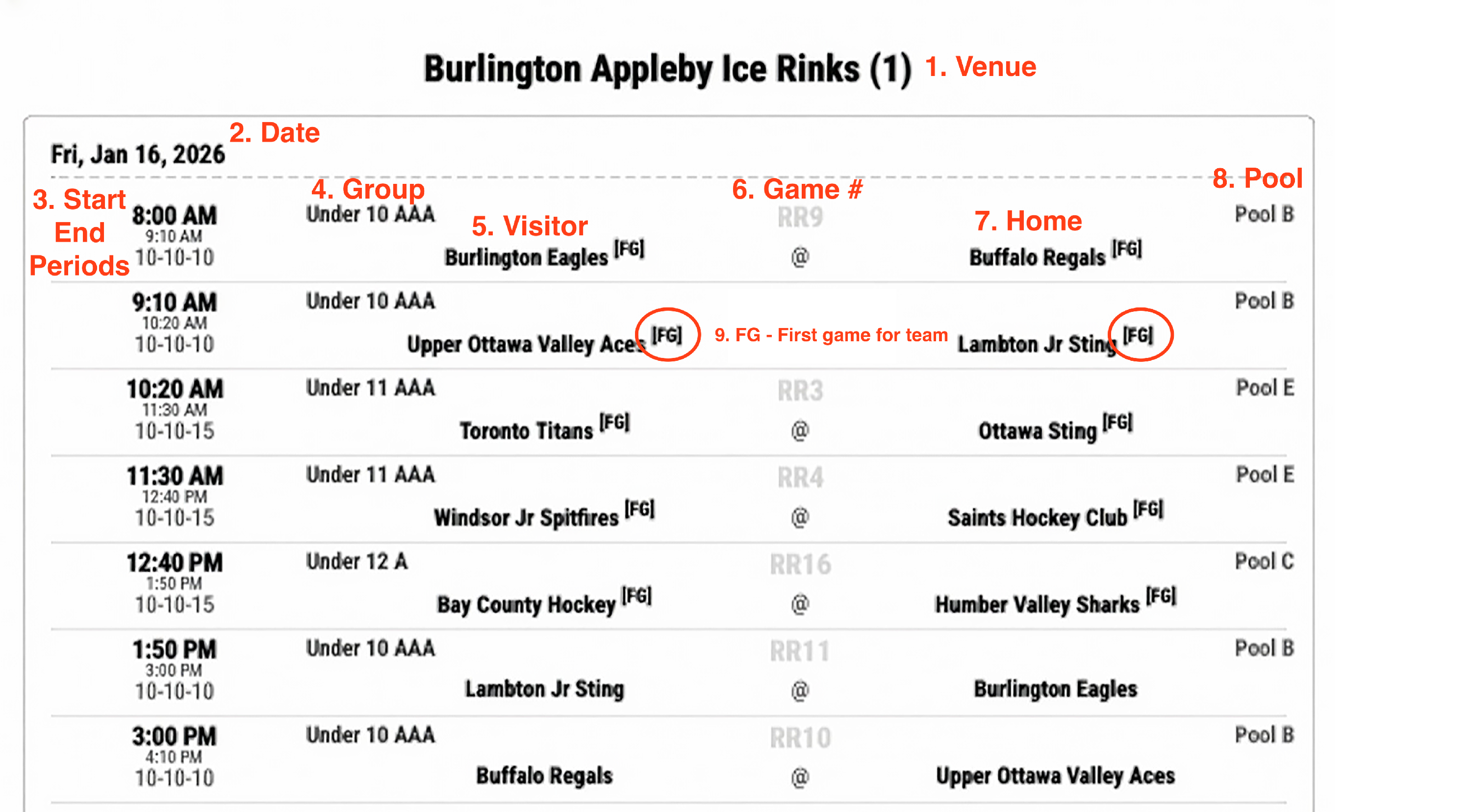 Burlington Appleby Ice Rinks (1) 1. Venue

Fri, Jan 16, 2026 2. Date

3. Start
End
Periods

4. Group

5. Visitor

6. Game #

7. Home

8. Pool

8:00 AM
9:10 AM
10-10-10
Under 10 AAA
RR9
Pool B
Burlington Eagles [FG] @ Buffalo Regals [FG]

9:10 AM
10:20 AM
10-10-10
Under 10 AAA
Pool B
Upper Ottawa Valley Aces [FG] 9. FG - First game for team Lambton Jr Sting [FG]

10:20 AM
11:30 AM
10-10-15
Under 11 AAA
RR3
Pool E
Toronto Titans [FG] @ Ottawa Sting [FG]

11:30 AM
12:40 PM
10-10-15
Under 11 AAA
RR4
Pool E
Windsor Jr Spitfires [FG] @ Saints Hockey Club [FG]

12:40 PM
1:50 PM
10-10-15
Under 12 A
RR16
Pool C
Bay County Hockey [FG] @ Humber Valley Sharks [FG]

1:50 PM
3:00 PM
10-10-10
Under 10 AAA
RR11
Pool B
Lambton Jr Sting @ Burlington Eagles

3:00 PM
4:10 PM
10-10-10
Under 10 AAA
RR10
Pool B
Buffalo Regals @ Upper Ottawa Valley Aces